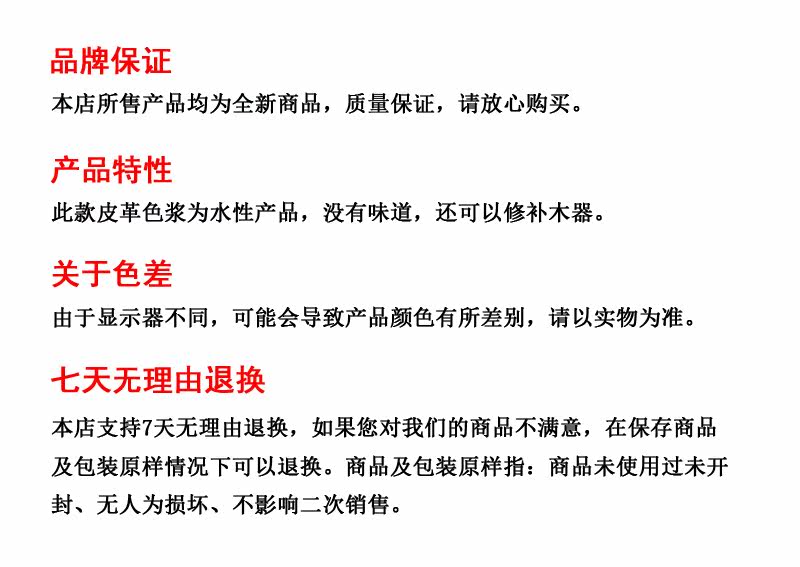 品牌保证
本店所售产品均为全新商品，质量保证，请放心购买。

产品特性
此款皮革色浆为水性产品，没有味道，还可以修补木器。

关于色差
由于显示器不同，可能会导致产品颜色有所差别，请以实物为准。

七天无理由退换
本店支持7天无理由退换，如果您对我们的商品不满意，在保存商品及包装原样情况下可以退换。商品及包装原样指：商品未使用过未开封、无人为损坏、不影响二次销售。